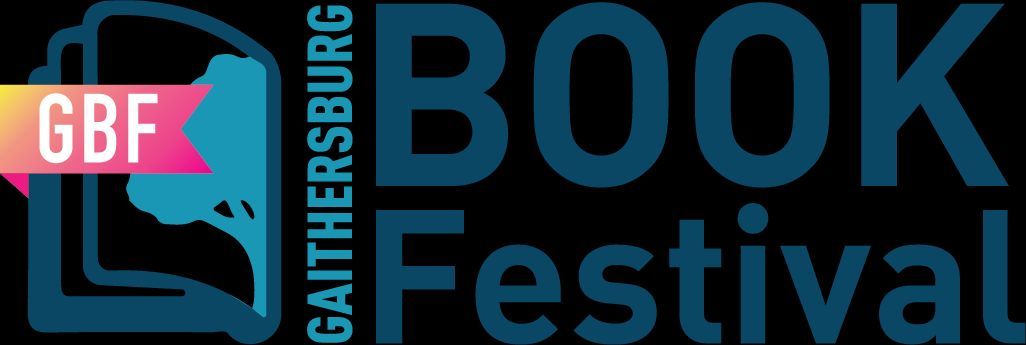 GBF
GAITHERSBURG
BOOK
Festival